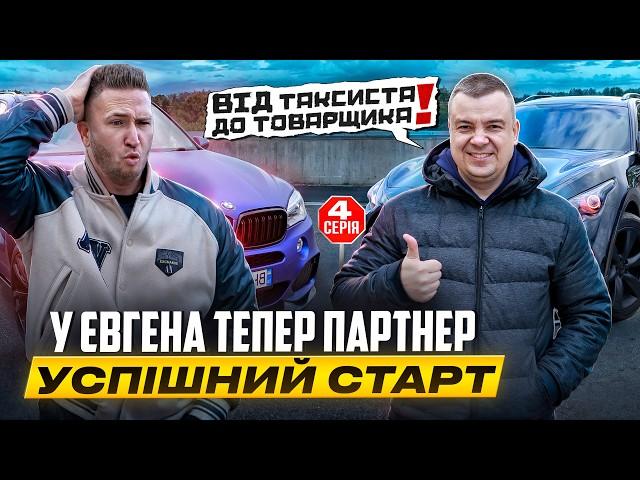 ВІД ТАКСИСТА ДО ТОВАРЩИКА!

4 СЕРІЯ

У ЕВГЕНА ТЕПЕР ПАРТНЕР
УСПІШНИЙ СТАРТ